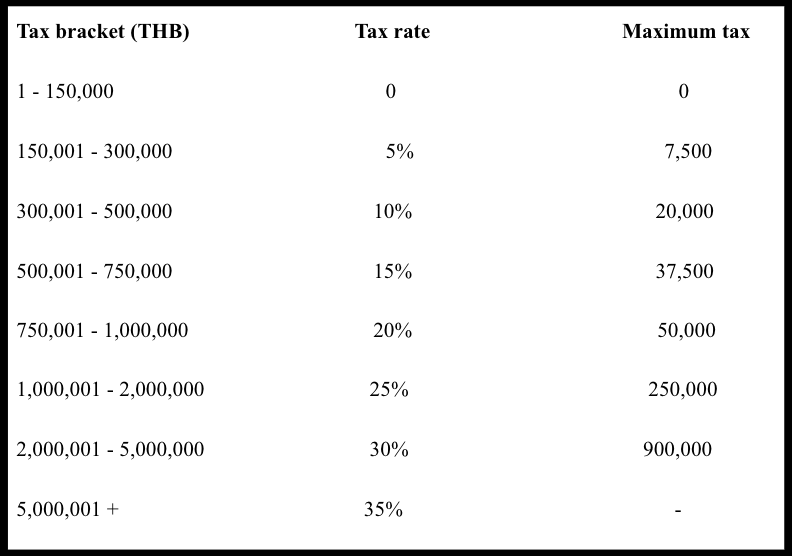 | Tax bracket (THB) | Tax rate | Maximum tax |
|---|---|---|
| 1 - 150,000 | 0 | 0 |
| 150,001 - 300,000 | 5% | 7,500 |
| 300,001 - 500,000 | 10% | 20,000 |
| 500,001 - 750,000 | 15% | 37,500 |
| 750,001 - 1,000,000 | 20% | 50,000 |
| 1,000,001 - 2,000,000 | 25% | 250,000 |
| 2,000,001 - 5,000,000 | 30% | 900,000 |
| 5,000,001 + | 35% | - |